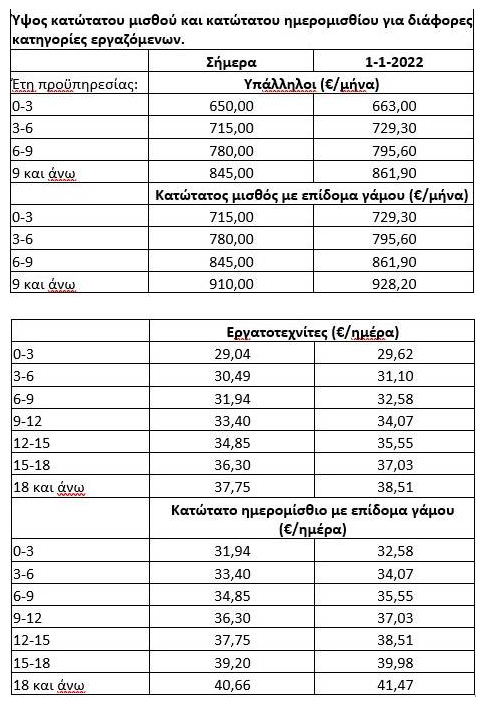 Ύψος κατώτατου μισθού και κατώτατου ημερομισθίου για διάφορες κατηγορίες εργαζόμενων.

| | Σήμερα | 1-1-2022 |
|---|---|---|
| Έτη προϋπηρεσίας: | Υπάλληλοι (€/μήνα) | |
| 0-3 | 650,00 | 663,00 |
| 3-6 | 715,00 | 729,30 |
| 6-9 | 780,00 | 795,60 |
| 9 και άνω | 845,00 | 861,90 |
| | Κατώτατος μισθός με επίδομα γάμου (€/μήνα) | |
| 0-3 | 715,00 | 729,30 |
| 3-6 | 780,00 | 795,60 |
| 6-9 | 845,00 | 861,90 |
| 9 και άνω | 910,00 | 928,20 |

| | Εργατοτεχνίτες (€/ημέρα) | |
|---|---|---|
| 0-3 | 29,04 | 29,62 |
| 3-6 | 30,49 | 31,10 |
| 6-9 | 31,94 | 32,58 |
| 9-12 | 33,40 | 34,07 |
| 12-15 | 34,85 | 35,55 |
| 15-18 | 36,30 | 37,03 |
| 18 και άνω | 37,75 | 38,51 |
| | Κατώτατο ημερομίσθιο με επίδομα γάμου (€/ημέρα) | |
| 0-3 | 31,94 | 32,58 |
| 3-6 | 33,40 | 34,07 |
| 6-9 | 34,85 | 35,55 |
| 9-12 | 36,30 | 37,03 |
| 12-15 | 37,75 | 38,51 |
| 15-18 | 39,20 | 39,98 |
| 18 και άνω | 40,66 | 41,47 |